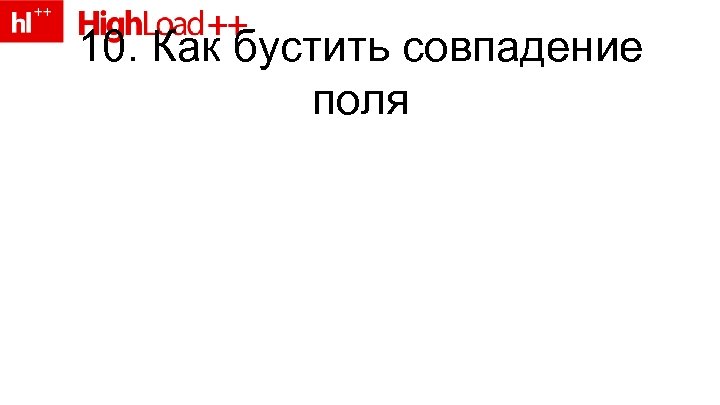 hl++ HighLoad++

10. Как бустить совпадение поля